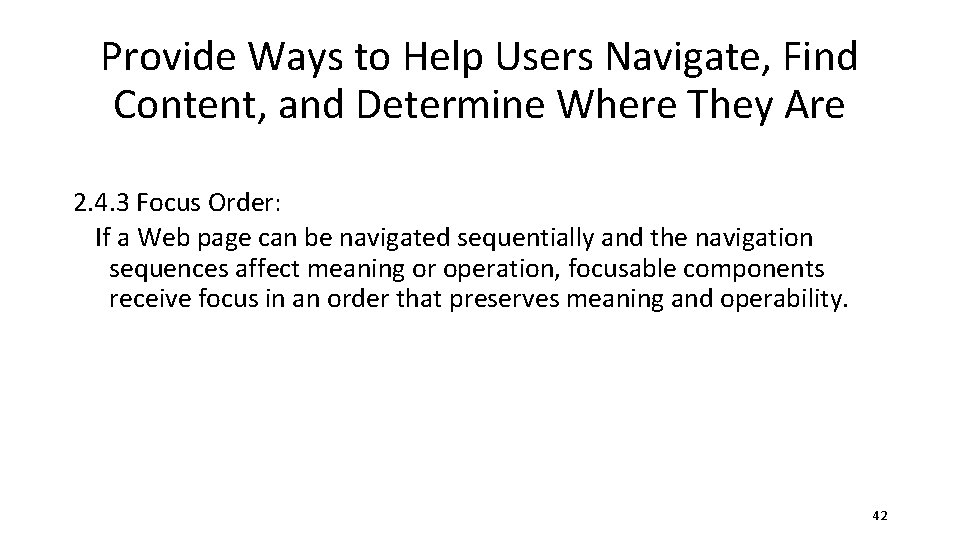 Provide Ways to Help Users Navigate, Find Content, and Determine Where They Are

2.4.3 Focus Order:

If a Web page can be navigated sequentially and the navigation sequences affect meaning or operation, focusable components receive focus in an order that preserves meaning and operability.

42